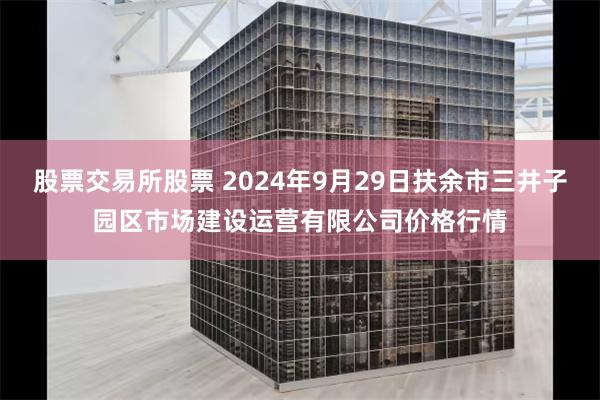 股票交易所股票 2024年9月29日扶余市三井子园区市场建设运营有限公司价格行情